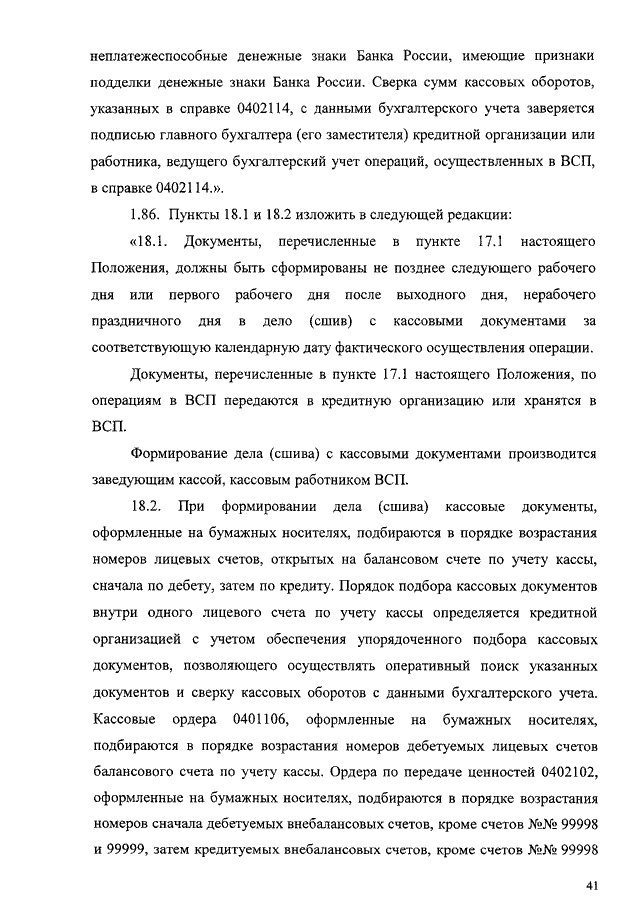 неплатежеспособные денежные знаки Банка России, имеющие признаки подделки денежные знаки Банка России. Сверка сумм кассовых оборотов, указанных в справке 0402114, с данными бухгалтерского учета заверяется подписью главного бухгалтера (его заместителя) кредитной организации или работника, ведущего бухгалтерский учет операций, осуществленных в ВСП, в справке 0402114.».

1.86. Пункты 18.1 и 18.2 изложить в следующей редакции:

«18.1. Документы, перечисленные в пункте 17.1 настоящего Положения, должны быть сформированы не позднее следующего рабочего дня или первого рабочего дня после выходного дня, нерабочего праздничного дня в дело (сшив) с кассовыми документами за соответствующую календарную дату фактического осуществления операции.

Документы, перечисленные в пункте 17.1 настоящего Положения, по операциям в ВСП передаются в кредитную организацию или хранятся в ВСП.

Формирование дела (сшива) с кассовыми документами производится заведующим кассой, кассовым работником ВСП.

18.2. При формировании дела (сшива) кассовые документы, оформленные на бумажных носителях, подбираются в порядке возрастания номеров лицевых счетов, открытых на балансовом счете по учету кассы, сначала по дебету, затем по кредиту. Порядок подбора кассовых документов внутри одного лицевого счета по учету кассы определяется кредитной организацией с учетом обеспечения упорядоченного подбора кассовых документов, позволяющего осуществлять оперативный поиск указанных документов и сверку кассовых оборотов с данными бухгалтерского учета. Кассовые ордера 0401106, оформленные на бумажных носителях, подбираются в порядке возрастания номеров дебетуемых лицевых счетов балансового счета по учету кассы. Ордера по передаче ценностей 0402102, оформленные на бумажных носителях, подбираются в порядке возрастания номеров сначала дебетуемых внебалансовых счетов, кроме счетов №№ 99998 и 99999, затем кредитуемых внебалансовых счетов, кроме счетов №№ 99998

41